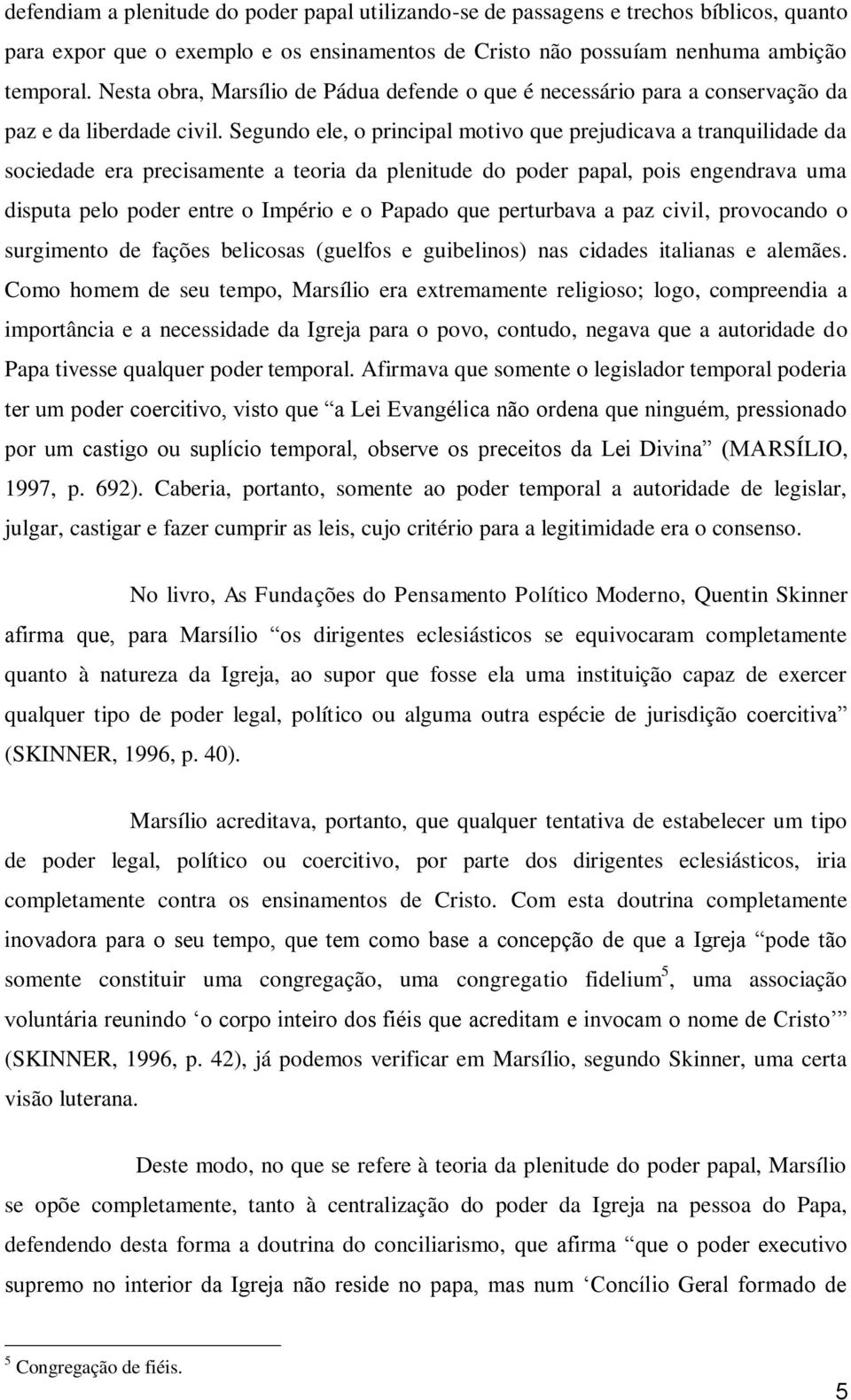 defendiam a plenitude do poder papal utilizando-se de passagens e trechos bíblicos, quanto para expor que o exemplo e os ensinamentos de Cristo não possuíam nenhuma ambição temporal. Nesta obra, Marsílio de Pádua defende o que é necessário para a conservação da paz e da liberdade civil. Segundo ele, o principal motivo que prejudicava a tranquilidade da sociedade era precisamente a teoria da plenitude do poder papal, pois engendrava uma disputa pelo poder entre o Império e o Papado que perturbava a paz civil, provocando o surgimento de fações belicosas (guelfos e guibelinos) nas cidades italianas e alemães. Como homem de seu tempo, Marsílio era extremamente religioso; logo, compreendia a importância e a necessidade da Igreja para o povo, contudo, negava que a autoridade do Papa tivesse qualquer poder temporal. Afirmava que somente o legislador temporal poderia ter um poder coercitivo, visto que “a Lei Evangélica não ordena que ninguém, pressionado por um castigo ou suplício temporal, observe os preceitos da Lei Divina” (MARSÍLIO, 1997, p. 692). Caberia, portanto, somente ao poder temporal a autoridade de legislar, julgar, castigar e fazer cumprir as leis, cujo critério para a legitimidade era o consenso.

No livro, As Fundações do Pensamento Político Moderno, Quentin Skinner afirma que, para Marsílio “os dirigentes eclesiásticos se equivocaram completamente quanto à natureza da Igreja, ao supor que fosse ela uma instituição capaz de exercer qualquer tipo de poder legal, político ou alguma outra espécie de jurisdição coercitiva” (SKINNER, 1996, p. 40).

Marsílio acreditava, portanto, que qualquer tentativa de estabelecer um tipo de poder legal, político ou coercitivo, por parte dos dirigentes eclesiásticos, iria completamente contra os ensinamentos de Cristo. Com esta doutrina completamente inovadora para o seu tempo, que tem como base a concepção de que a Igreja “pode tão somente constituir uma congregação, uma congregatio fidelium$^5$, uma associação voluntária reunindo ‘o corpo inteiro dos fiéis que acreditam e invocam o nome de Cristo’” (SKINNER, 1996, p. 42), já podemos verificar em Marsílio, segundo Skinner, uma certa visão luterana.

Deste modo, no que se refere à teoria da plenitude do poder papal, Marsílio se opõe completamente, tanto à centralização do poder da Igreja na pessoa do Papa, defendendo desta forma a doutrina do conciliarismo, que afirma “que o poder executivo supremo no interior da Igreja não reside no papa, mas num ‘Concílio Geral formado de

$^5$ Congregação de fiéis.

5